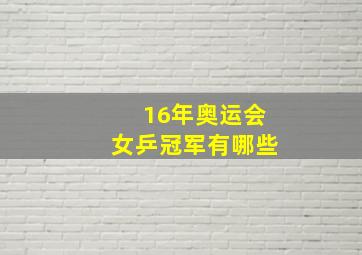 16年奥运会
女乒冠军有哪些